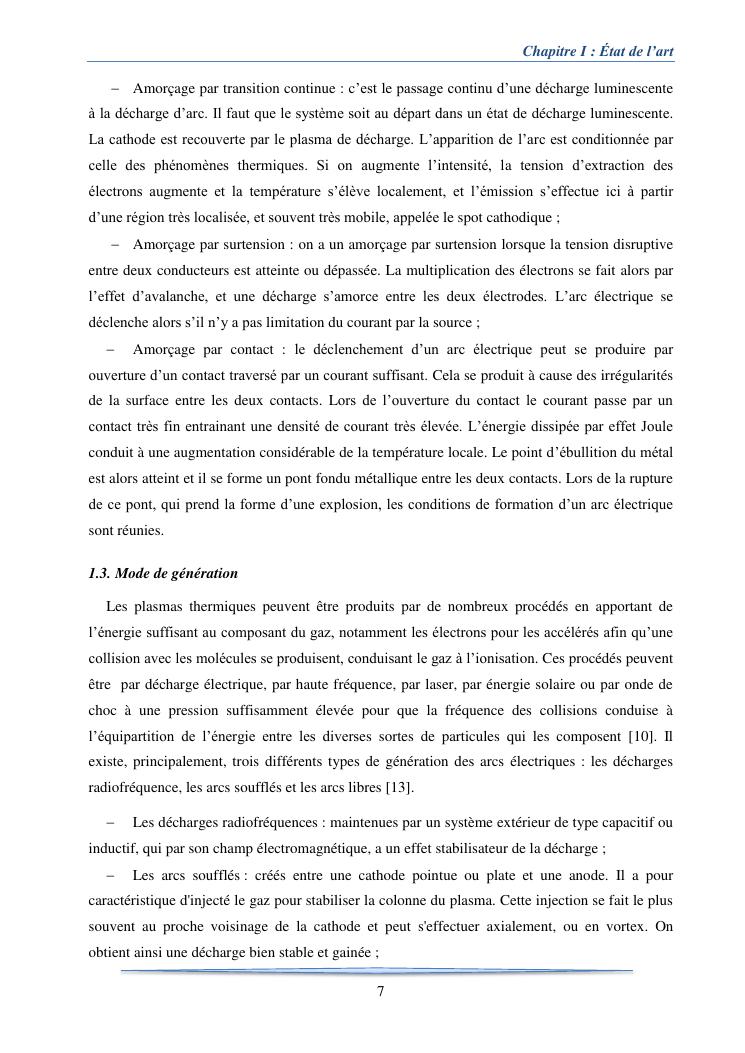 Chapitre I : État de l'art

- Amorçage par transition continue : c'est le passage continu d'une décharge luminescente à la décharge d'arc. Il faut que le système soit au départ dans un état de décharge luminescente. La cathode est recouverte par le plasma de décharge. L'apparition de l'arc est conditionnée par celle des phénomènes thermiques. Si on augmente l'intensité, la tension d'extraction des électrons augmente et la température s'élève localement, et l'émission s'effectue ici à partir d'une région très localisée, et souvent très mobile, appelée le spot cathodique ;

- Amorçage par surtension : on a un amorçage par surtension lorsque la tension disruptive entre deux conducteurs est atteinte ou dépassée. La multiplication des électrons se fait alors par l'effet d'avalanche, et une décharge s'amorce entre les deux électrodes. L'arc électrique se déclenche alors s'il n'y a pas limitation du courant par la source ;

- Amorçage par contact : le déclenchement d'un arc électrique peut se produire par ouverture d'un contact traversé par un courant suffisant. Cela se produit à cause des irrégularités de la surface entre les deux contacts. Lors de l'ouverture du contact le courant passe par un contact très fin entrainant une densité de courant très élevée. L'énergie dissipée par effet Joule conduit à une augmentation considérable de la température locale. Le point d'ébullition du métal est alors atteint et il se forme un pont fondu métallique entre les deux contacts. Lors de la rupture de ce pont, qui prend la forme d'une explosion, les conditions de formation d'un arc électrique sont réunies.

1.3. Mode de génération

Les plasmas thermiques peuvent être produits par de nombreux procédés en apportant de l'énergie suffisant au composant du gaz, notamment les électrons pour les accélérés afin qu'une collision avec les molécules se produisent, conduisant le gaz à l'ionisation. Ces procédés peuvent être par décharge électrique, par haute fréquence, par laser, par énergie solaire ou par onde de choc à une pression suffisamment élevée pour que la fréquence des collisions conduise à l'équipartition de l'énergie entre les diverses sortes de particules qui les composent [10]. Il existe, principalement, trois différents types de génération des arcs électriques : les décharges radiofréquence, les arcs soufflés et les arcs libres [13].

- Les décharges radiofréquences : maintenues par un système extérieur de type capacitif ou inductif, qui par son champ électromagnétique, a un effet stabilisateur de la décharge ;

- Les arcs soufflés : créés entre une cathode pointue ou plate et une anode. Il a pour caractéristique d'injecté le gaz pour stabiliser la colonne du plasma. Cette injection se fait le plus souvent au proche voisinage de la cathode et peut s'effectuer axialement, ou en vortex. On obtient ainsi une décharge bien stable et gainée ;

7